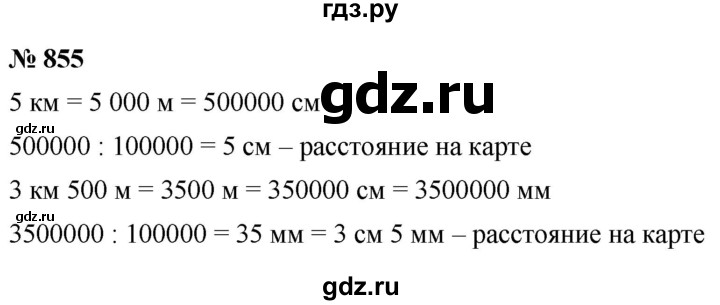 гдз.ру

№ 855

5 км = 5 000 м = 500000 см gdz.ru

gdz.ru

500000 : 100000 = 5 см – расстояние на карте

3 км 500 м = 3500 м = 350000 см = 3500000 мм

gdz.ru

3500000 : 100000 = 35 мм = 3 см 5 мм – расстояние на карте

gdz.ru